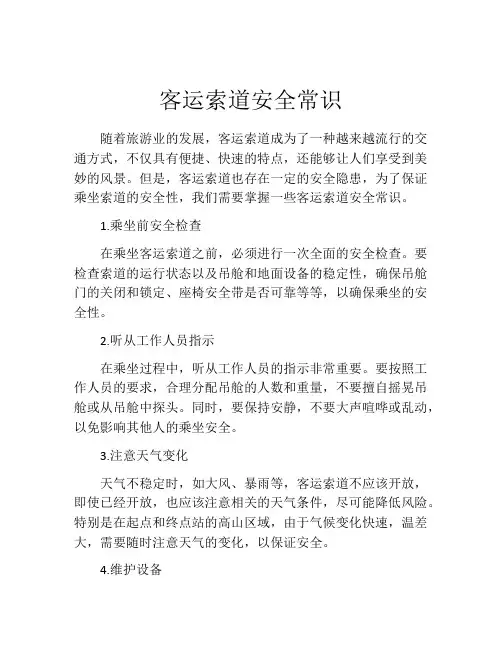 客运索道安全常识

随着旅游业的发展，客运索道成为了一种越来越流行的交通方式，不仅具有便捷、快速的特点，还能够让人们享受到美妙的风景。但是，客运索道也存在一定的安全隐患，为了保证乘坐索道的安全性，我们需要掌握一些客运索道安全常识。

1.乘坐前安全检查

在乘坐客运索道之前，必须进行一次全面的安全检查。要检查索道的运行状态以及吊舱和地面设备的稳定性，确保吊舱门的关闭和锁定、座椅安全带是否可靠等等，以确保乘坐的安全性。

2.听从工作人员指示

在乘坐过程中，听从工作人员的指示非常重要。要按照工作人员的要求，合理分配吊舱的人数和重量，不要擅自摇晃吊舱或从吊舱中探头。同时，要保持安静，不要大声喧哗或乱动，以免影响其他人的乘坐安全。

3.注意天气变化

天气不稳定时，如大风、暴雨等，客运索道不应该开放，即使已经开放，也应该注意相关的天气条件，尽可能降低风险。特别是在起点和终点站的高山区域，由于气候变化快速，温差大，需要随时注意天气的变化，以保证安全。

4.维护设备